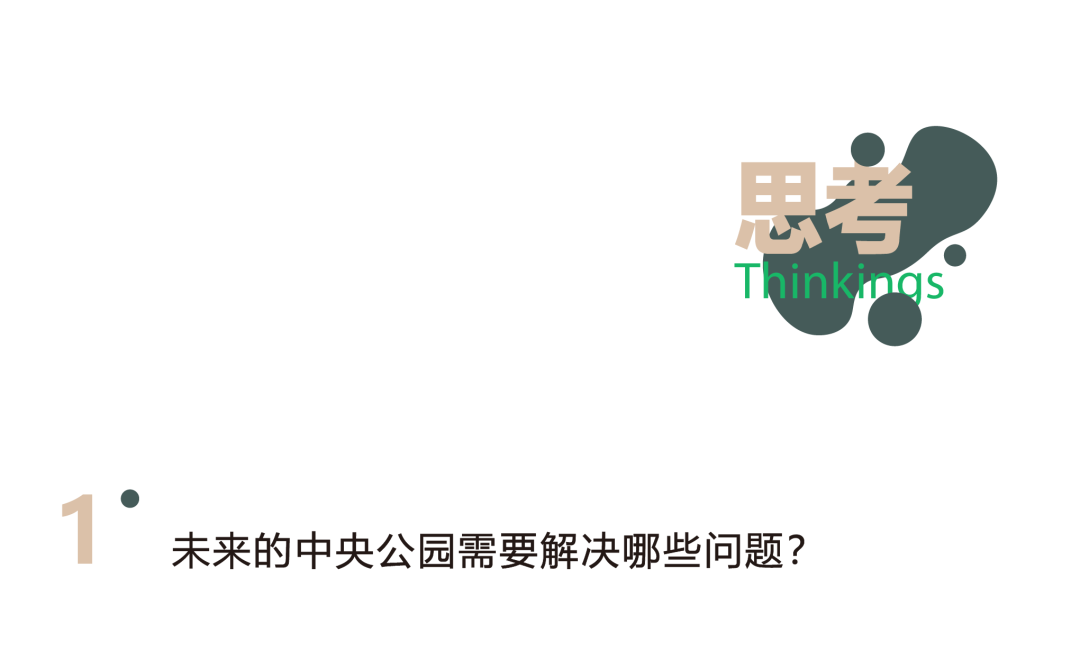 思考
Thinkings

1

未来的中央公园需要解决哪些问题？